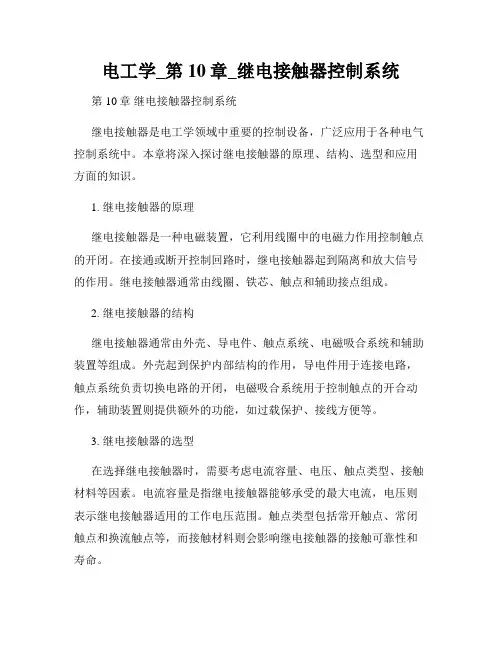 电工学_第 10 章_继电接触器控制系统

第 10 章 继电接触器控制系统

继电接触器是电工学领域中重要的控制设备，广泛应用于各种电气控制系统中。本章将深入探讨继电接触器的原理、结构、选型和应用方面的知识。

1. 继电接触器的原理

继电接触器是一种电磁装置，它利用线圈中的电磁力作用控制触点的开闭。在接通或断开控制回路时，继电接触器起到隔离和放大信号的作用。继电接触器通常由线圈、铁芯、触点和辅助接点组成。

2. 继电接触器的结构

继电接触器通常由外壳、导电件、触点系统、电磁吸合系统和辅助装置等组成。外壳起到保护内部结构的作用，导电件用于连接电路，触点系统负责切换电路的开闭，电磁吸合系统用于控制触点的开合动作，辅助装置则提供额外的功能，如过载保护、接线方便等。

3. 继电接触器的选型

在选择继电接触器时，需要考虑电流容量、电压、触点类型、接触材料等因素。电流容量是指继电接触器能够承受的最大电流，电压则表示继电接触器适用的工作电压范围。触点类型包括常开触点、常闭触点和换流触点等，而接触材料则会影响继电接触器的接触可靠性和寿命。